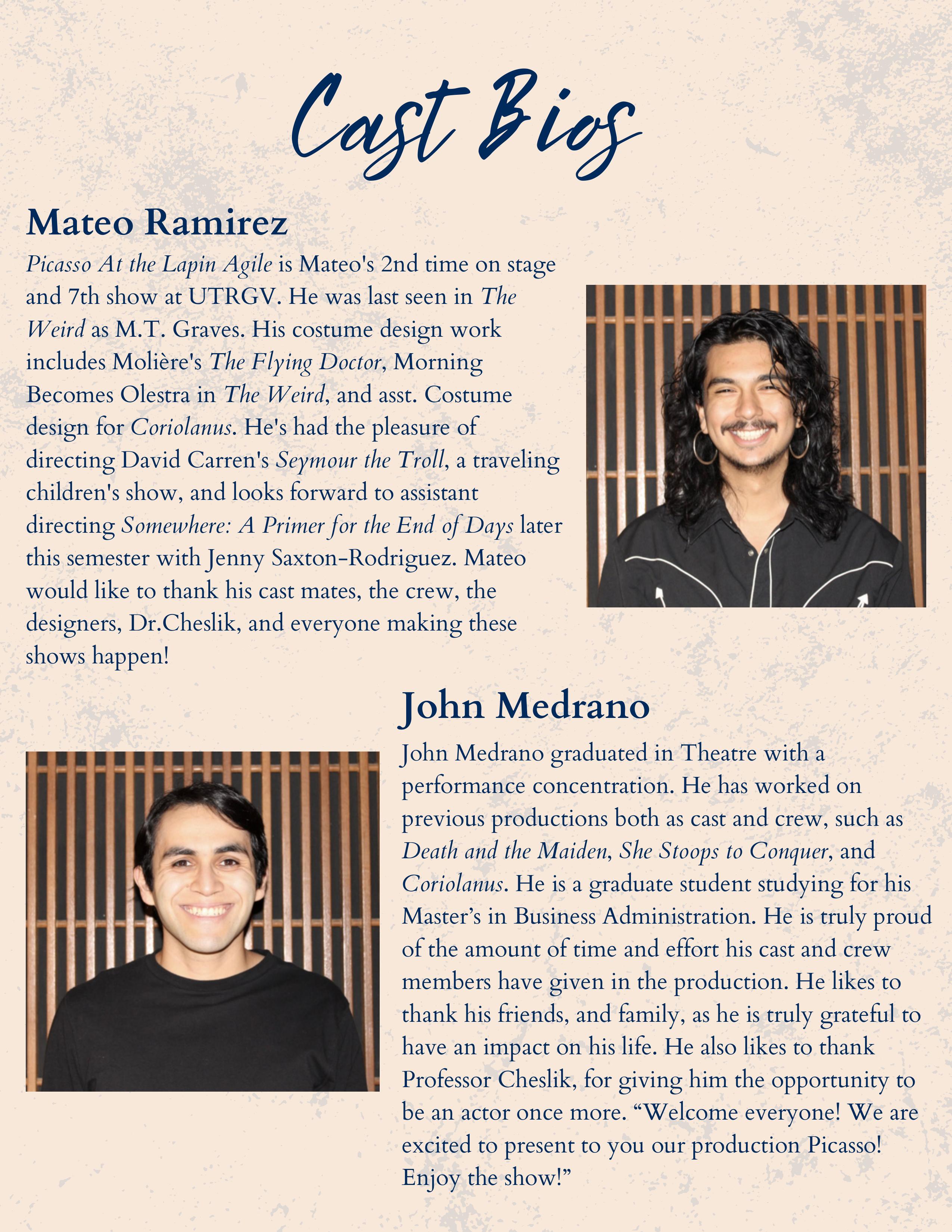 Cast Bios

Mateo Ramirez

Picasso At the Lapin Agile is Mateo's 2nd time on stage and 7th show at UTRGV. He was last seen in The Weird as M.T. Graves. His costume design work includes Molière's The Flying Doctor, Morning Becomes Olestra in The Weird, and asst. Costume design for Coriolanus. He's had the pleasure of directing David Carren's Seymour the Troll, a traveling children's show, and looks forward to assistant directing Somewhere: A Primer for the End of Days later this semester with Jenny Saxton-Rodriguez. Mateo would like to thank his cast mates, the crew, the designers, Dr.Cheslik, and everyone making these shows happen!

John Medrano

John Medrano graduated in Theatre with a performance concentration. He has worked on previous productions both as cast and crew, such as Death and the Maiden, She Stoops to Conquer, and Coriolanus. He is a graduate student studying for his Master’s in Business Administration. He is truly proud of the amount of time and effort his cast and crew members have given in the production. He likes to thank his friends, and family, as he is truly grateful to have an impact on his life. He also likes to thank Professor Cheslik, for giving him the opportunity to be an actor once more. “Welcome everyone! We are excited to present to you our production Picasso! Enjoy the show!”